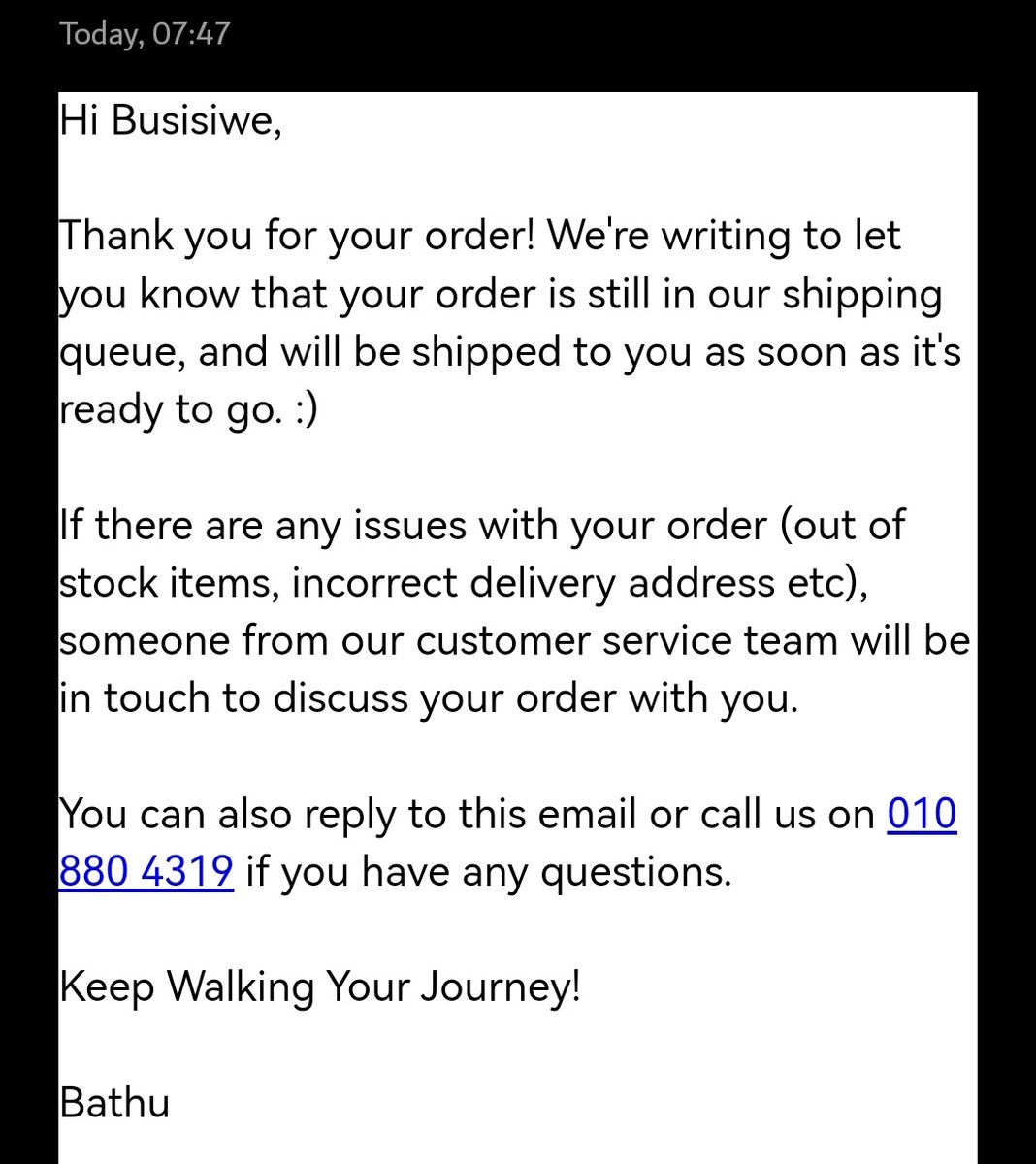 Today, 07:47

Hi Busisiwe,

Thank you for your order! We're writing to let you know that your order is still in our shipping queue, and will be shipped to you as soon as it's ready to go. :)

If there are any issues with your order (out of stock items, incorrect delivery address etc), someone from our customer service team will be in touch to discuss your order with you.

You can also reply to this email or call us on 010 880 4319 if you have any questions.

Keep Walking Your Journey!

Bathu